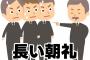 長い朝礼